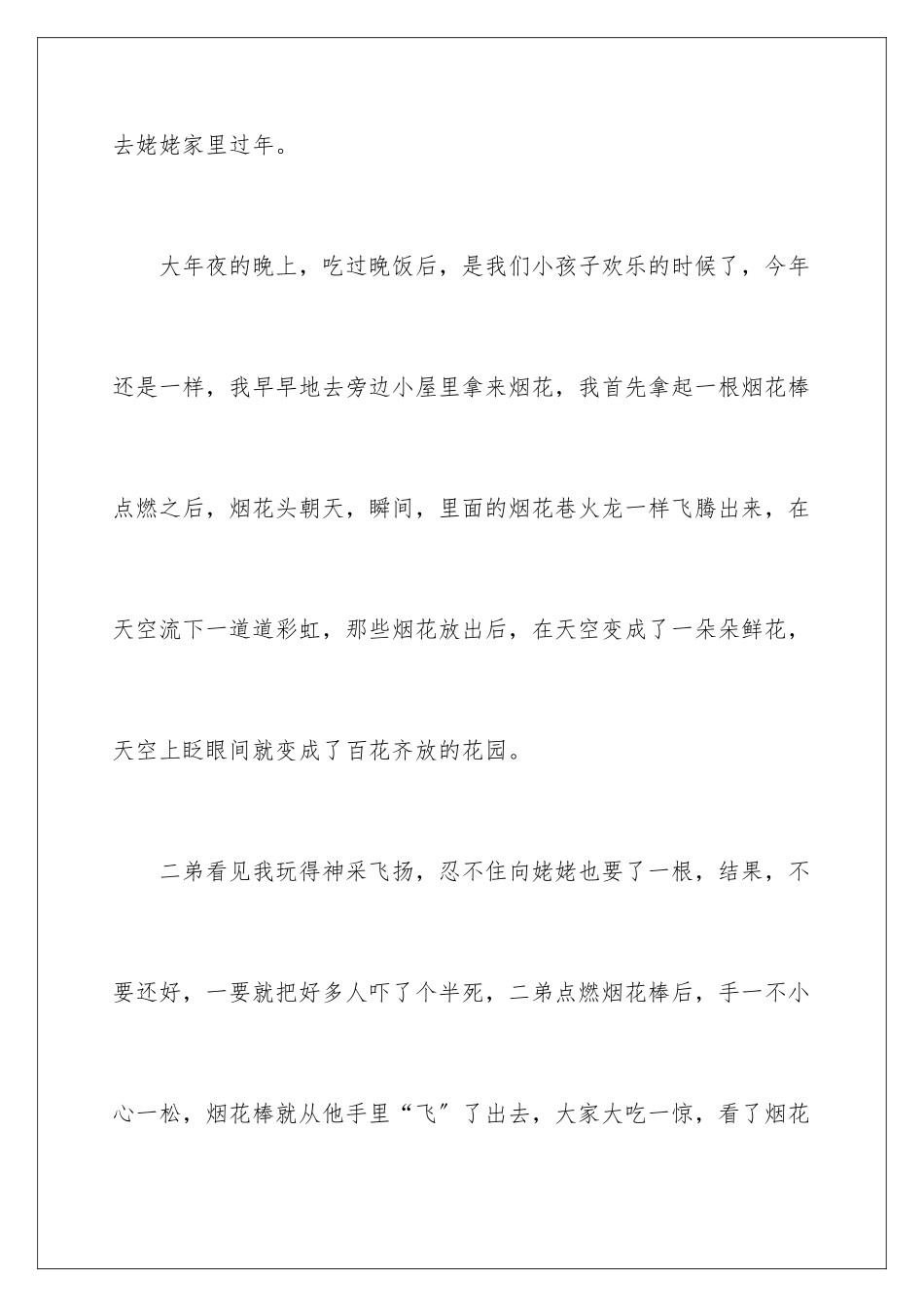 去姥姥家里过年。

大年夜的晚上，吃过晚饭后，是我们小孩子欢乐的时候了，今年还是一样，我早早地去旁边小屋里拿来烟花，我首先拿起一根烟花棒点燃之后，烟花头朝天，瞬间，里面的烟花巷火龙一样飞腾出来，在天空流下一道道彩虹，那些烟花放出后，在天空变成了一朵朵鲜花，天空上眨眼间就变成了百花齐放的花园。

二弟看见我玩得神采飞扬，忍不住向姥姥也要了一根，结果，不要还好，一要就把好多人吓了个半死，二弟点燃烟花棒后，手一不小心一松，烟花棒就从他手里“飞”了出去，大家大吃一惊，看了烟花